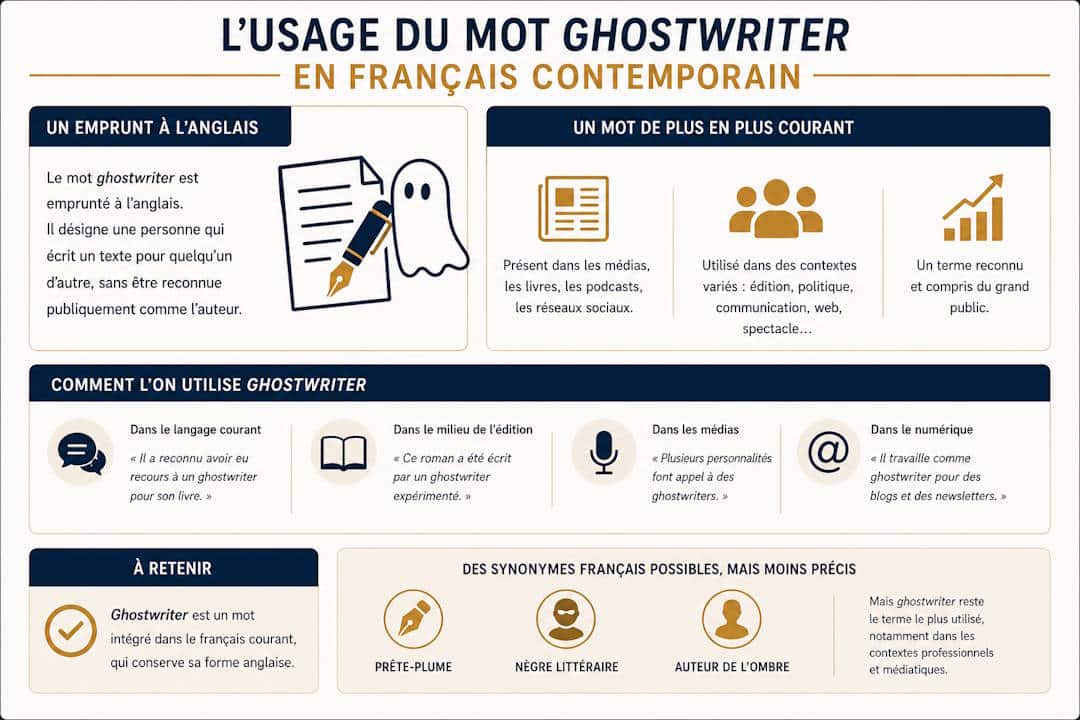 L'USAGE DU MOT GHOSTWRITER
EN FRANÇAIS CONTEMPORAIN

UN EMPRUNT À L'ANGLAIS

Le mot ghostwriter est emprunté à l'anglais.
Il désigne une personne qui écrit un texte pour quelqu'un d'autre, sans être reconnue publiquement comme l'auteur.

UN MOT DE PLUS EN PLUS COURANT

Présent dans les médias, les livres, les podcasts, les réseaux sociaux.

Utilisé dans des contextes variés : édition, politique, communication, web, spectacle…

Un terme reconnu et compris du grand public.

COMMENT L'ON UTILISE GHOSTWRITER

Dans le langage courant
« Il a reconnu avoir eu recours à un ghostwriter pour son livre. »

Dans le milieu de l'édition
« Ce roman a été écrit par un ghostwriter expérimenté. »

Dans les médias
« Plusieurs personnalités font appel à des ghostwriters. »

Dans le numérique
« Il travaille comme ghostwriter pour des blogs et des newsletters. »

À RETENIR

Ghostwriter est un mot intégré dans le français courant, qui conserve sa forme anglaise.

DES SYNONYMES FRANÇAIS POSSIBLES, MAIS MOINS PRÉCIS

PRÊTE-PLUME

NÈGRE LITTÉRAIRE

AUTEUR DE L'OMBRE

Mais ghostwriter reste le terme le plus utilisé, notamment dans les contextes professionnels et médiatiques.